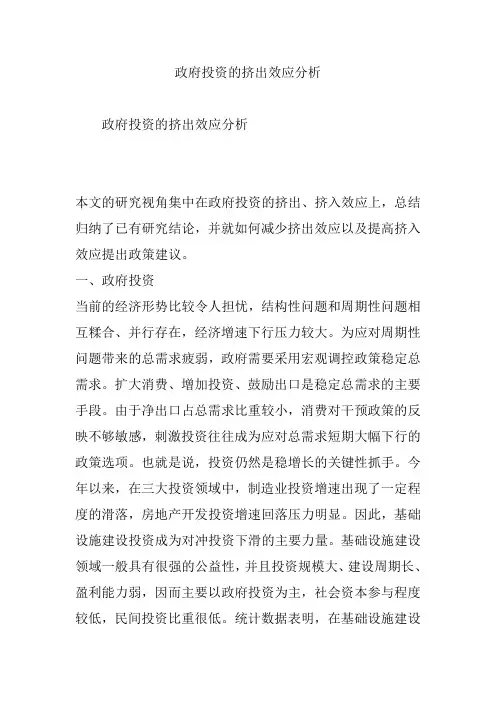 政府投资的挤出效应分析

政府投资的挤出效应分析

本文的研究视角集中在政府投资的挤出、挤入效应上，总结归纳了已有研究结论，并就如何减少挤出效应以及提高挤入效应提出政策建议。

一、政府投资

当前的经济形势比较令人担忧，结构性问题和周期性问题相互糅合、并行存在，经济增速下行压力较大。为应对周期性问题带来的总需求疲弱，政府需要采用宏观调控政策稳定总需求。扩大消费、增加投资、鼓励出口是稳定总需求的主要手段。由于净出口占总需求比重较小，消费对干预政策的反映不够敏感，刺激投资往往成为应对总需求短期大幅下行的政策选项。也就是说，投资仍然是稳增长的关键性抓手。今年以来，在三大投资领域中，制造业投资增速出现了一定程度的滑落，房地产开发投资增速回落压力明显。因此，基础设施建设投资成为对冲投资下滑的主要力量。基础设施建设领域一般具有很强的公益性，并且投资规模大、建设周期长、盈利能力弱，因而主要以政府投资为主，社会资本参与程度较低，民间投资比重很低。统计数据表明，在基础设施建设